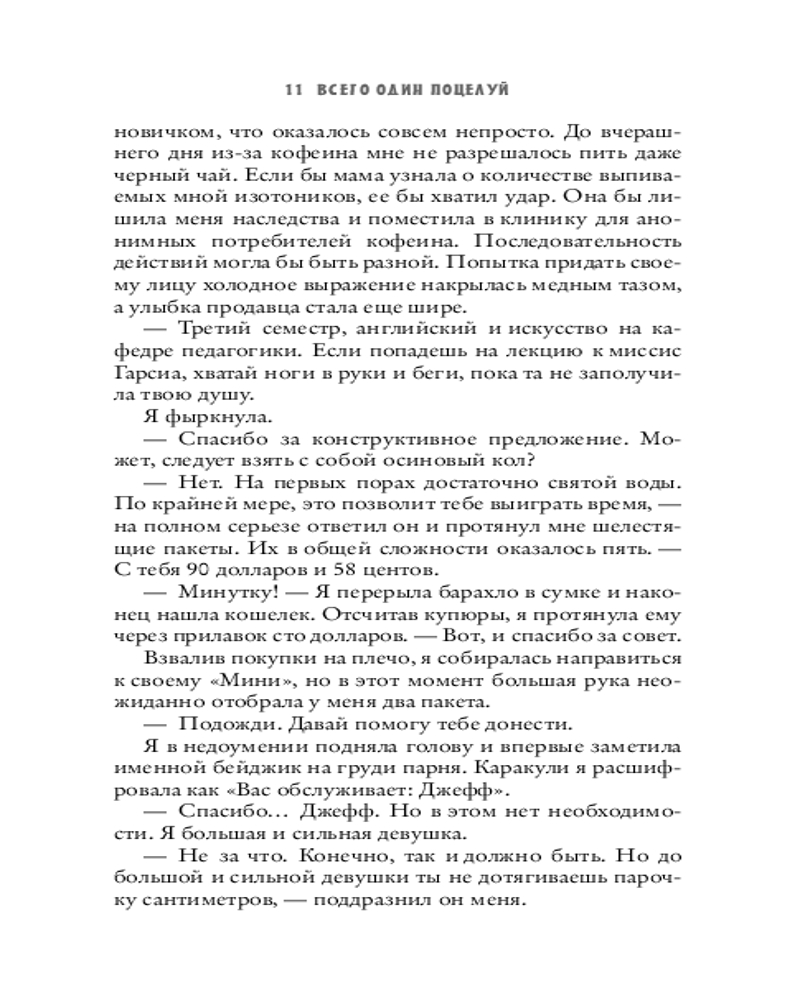 11 ВСЕГО ОДИН ПОЦЕЛУЙ

новичком, что оказалось совсем непросто. До вчерашнего дня из-за кофеина мне не разрешалось пить даже черный чай. Если бы мама узнала о количестве выпиваемых мной изотоников, ее бы хватил удар. Она бы лишила меня наследства и поместила в клинику для анонимных потребителей кофеина. Последовательность действий могла бы быть разной. Попытка придать своему лицу холодное выражение накрылась медным тазом, а улыбка продавца стала еще шире.

— Третий семестр, английский и искусство на кафедре педагогики. Если попадешь на лекцию к миссис Гарсиа, хватай ноги в руки и беги, пока та не заполучила твою душу.

Я фыркнула.

— Спасибо за конструктивное предложение. Может, следует взять с собой осиновый кол?

— Нет. На первых порах достаточно святой воды. По крайней мере, это позволит тебе выиграть время, — на полном серьезе ответил он и протянул мне шелестящие пакеты. Их в общей сложности оказалось пять. — С тебя 90 долларов и 58 центов.

— Минутку! — Я перерыла барахло в сумке и наконец нашла кошелек. Отсчитав купюры, я протянула ему через прилавок сто долларов. — Вот, и спасибо за совет.

Взвалив покупки на плечо, я собиралась направиться к своему «Мини», но в этот момент большая рука неожиданно отобрала у меня два пакета.

— Подожди. Давай помогу тебе донести.

Я в недоумении подняла голову и впервые заметила именной бейджик на груди парня. Каракули я расшифровала как «Вас обслуживает: Джефф».

— Спасибо… Джефф. Но в этом нет необходимости. Я большая и сильная девушка.

— Не за что. Конечно, так и должно быть. Но до большой и сильной девушки ты не дотягиваешь парочку сантиметров, — поддразнил он меня.